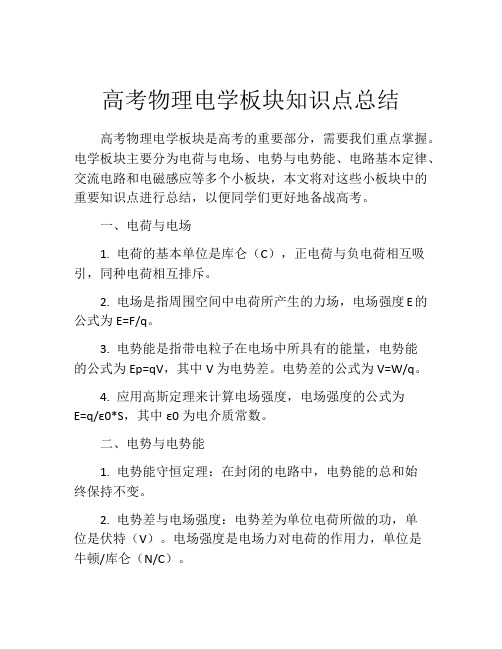 高考物理电学板块知识点总结

高考物理电学板块是高考的重要部分，需要我们重点掌握。电学板块主要分为电荷与电场、电势与电势能、电路基本定律、交流电路和电磁感应等多个小板块，本文将对这些小板块中的重要知识点进行总结，以便同学们更好地备战高考。

一、电荷与电场

1. 电荷的基本单位是库仑（C），正电荷与负电荷相互吸引，同种电荷相互排斥。

2. 电场是指周围空间中电荷所产生的力场，电场强度 E 的公式为 E=F/q。

3. 电势能是指带电粒子在电场中所具有的能量，电势能的公式为 Ep=qV，其中 V 为电势差。电势差的公式为 V=W/q。

4. 应用高斯定理来计算电场强度，电场强度的公式为 E=q/ε0*S，其中 ε0 为电介质常数。

二、电势与电势能

1. 电势能守恒定理：在封闭的电路中，电势能的总和始终保持不变。

2. 电势差与电场强度：电势差为单位电荷所做的功，单位是伏特（V）。电场强度是电场力对电荷的作用力，单位是牛顿/库仑（N/C）。